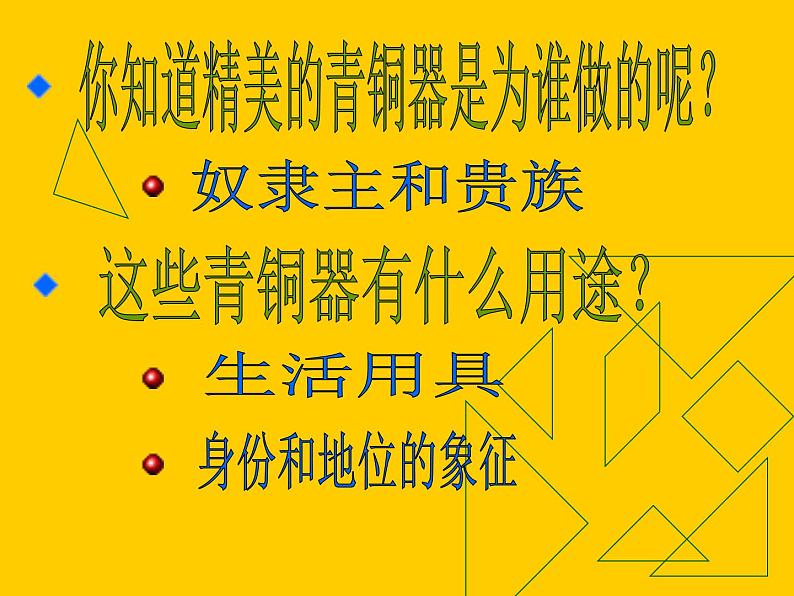 你知道精美的青铜器是为谁做的呢？

奴隶主和贵族

这些青铜器有什么用途？

生活用具

身份和地位的象征